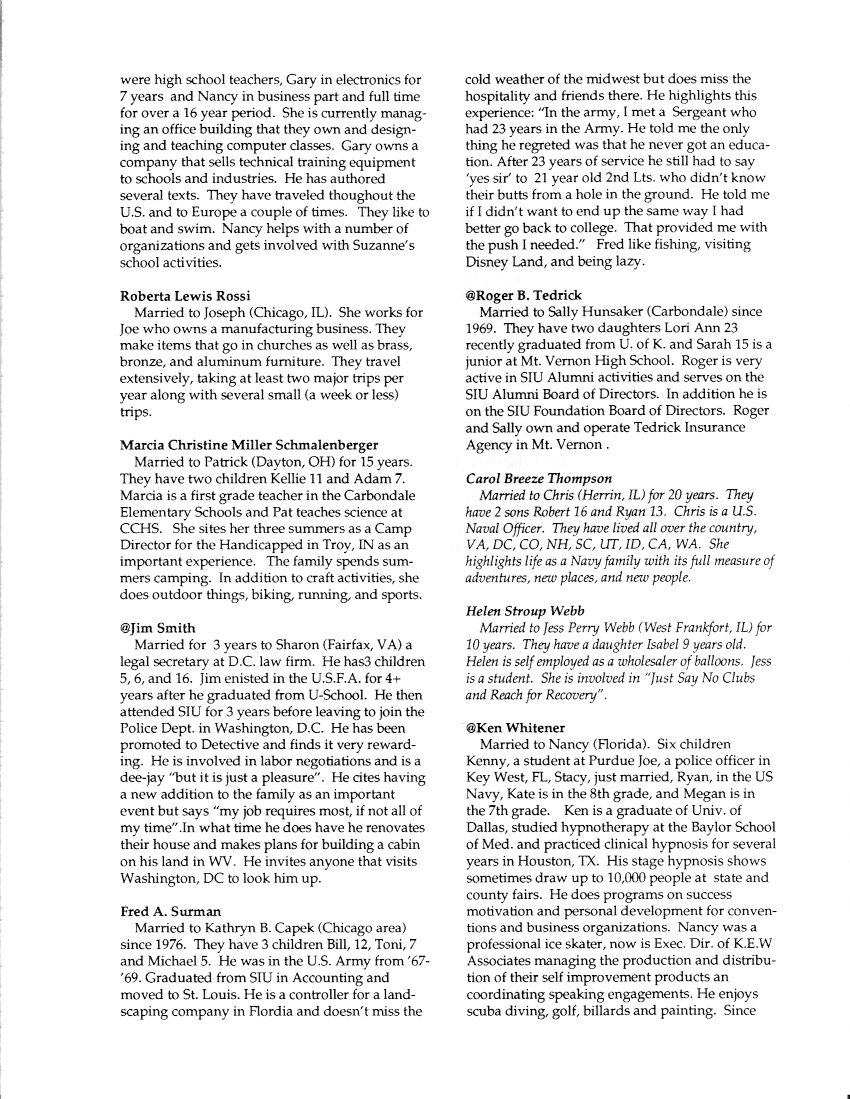 were high school teachers, Gary in electronics for 7 years and Nancy in business part and full time for over a 16 year period. She is currently managing an office building that they own and designing and teaching computer classes. Gary owns a company that sells technical training equipment to schools and industries. He has authored several texts. They have traveled thoughout the U.S. and to Europe a couple of times. They like to boat and swim. Nancy helps with a number of organizations and gets involved with Suzanne's school activities.

Roberta Lewis Rossi
Married to Joseph (Chicago, IL). She works for Joe who owns a manufacturing business. They make items that go in churches as well as brass, bronze, and aluminum furniture. They travel extensively, taking at least two major trips per year along with several small (a week or less) trips.

Marcia Christine Miller Schmalenberger
Married to Patrick (Dayton, OH) for 15 years. They have two children Kellie 11 and Adam 7. Marcia is a first grade teacher in the Carbondale Elementary Schools and Pat teaches science at CCHS. She sites her three summers as a Camp Director for the Handicapped in Troy, IN as an important experience. The family spends summers camping. In addition to craft activities, she does outdoor things, biking, running, and sports.

@Jim Smith
Married for 3 years to Sharon (Fairfax, VA) a legal secretary at D.C. law firm. He has3 children 5, 6, and 16. Jim enisted in the U.S.F.A. for 4+ years after he graduated from U-School. He then attended SIU for 3 years before leaving to join the Police Dept. in Washington, D.C. He has been promoted to Detective and finds it very rewarding. He is involved in labor negotiations and is a dee-jay "but it is just a pleasure". He cites having a new addition to the family as an important event but says "my job requires most, if not all of my time".In what time he does have he renovates their house and makes plans for building a cabin on his land in WV. He invites anyone that visits Washington, DC to look him up.

Fred A. Surman
Married to Kathryn B. Capek (Chicago area) since 1976. They have 3 children Bill, 12, Toni, 7 and Michael 5. He was in the U.S. Army from '67-'69. Graduated from SIU in Accounting and moved to St. Louis. He is a controller for a landscaping company in Flordia and doesn't miss the cold weather of the midwest but does miss the hospitality and friends there. He highlights this experience: "In the army, I met a Sergeant who had 23 years in the Army. He told me the only thing he regreted was that he never got an education. After 23 years of service he still had to say 'yes sir' to 21 year old 2nd Lts. who didn't know their butts from a hole in the ground. He told me if I didn't want to end up the same way I had better go back to college. That provided me with the push I needed." Fred like fishing, visiting Disney Land, and being lazy.

@Roger B. Tedrick
Married to Sally Hunsaker (Carbondale) since 1969. They have two daughters Lori Ann 23 recently graduated from U. of K. and Sarah 15 is a junior at Mt. Vernon High School. Roger is very active in SIU Alumni activities and serves on the SIU Alumni Board of Directors. In addition he is on the SIU Foundation Board of Directors. Roger and Sally own and operate Tedrick Insurance Agency in Mt. Vernon .

Carol Breeze Thompson
Married to Chris (Herrin, IL) for 20 years. They have 2 sons Robert 16 and Ryan 13. Chris is a U.S. Naval Officer. They have lived all over the country, VA, DC, CO, NH, SC, UT, ID, CA, WA. She highlights life as a Navy family with its full measure of adventures, new places, and new people.

Helen Stroup Webb
Married to Jess Perry Webb (West Frankfort, IL) for 10 years. They have a daughter Isabel 9 years old. Helen is self employed as a wholesaler of balloons. Jess is a student. She is involved in "Just Say No Clubs and Reach for Recovery".

@Ken Whitener
Married to Nancy (Florida). Six children Kenny, a student at Purdue Joe, a police officer in Key West, FL, Stacy, just married, Ryan, in the US Navy, Kate is in the 8th grade, and Megan is in the 7th grade. Ken is a graduate of Univ. of Dallas, studied hypnotherapy at the Baylor School of Med. and practiced clinical hypnosis for several years in Houston, TX. His stage hypnosis shows sometimes draw up to 10,000 people at state and county fairs. He does programs on success motivation and personal development for conventions and business organizations. Nancy was a professional ice skater, now is Exec. Dir. of K.E.W Associates managing the production and distribution of their self improvement products an coordinating speaking engagements. He enjoys scuba diving, golf, billards and painting. Since